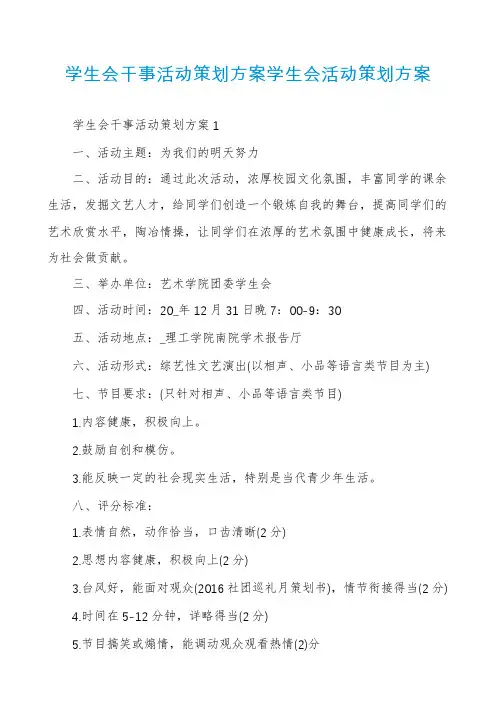 学生会干事活动策划方案学生会活动策划方案

学生会干事活动策划方案 1

一、活动主题：为我们的明天努力

二、活动目的：通过此次活动，浓厚校园文化氛围，丰富同学的课余生活，发掘文艺人才，给同学们创造一个锻炼自我的舞台，提高同学们的艺术欣赏水平，陶冶情操，让同学们在浓厚的艺术氛围中健康成长，将来为社会做贡献。

三、举办单位：艺术学院团委学生会

四、活动时间：20_年 12 月 31 日晚 7：00-9：30

五、活动地点：_理工学院南院学术报告厅

六、活动形式：综艺性文艺演出(以相声、小品等语言类节目为主)

七、节目要求：(只针对相声、小品等语言类节目)

1.内容健康，积极向上。

2.鼓励自创和模仿。

3.能反映一定的社会现实生活，特别是当代青少年生活。

八、评分标准：

1.表情自然，动作恰当，口齿清晰(2 分)

2.思想内容健康，积极向上(2 分)

3.台风好，能面对观众(2016 社团巡礼月策划书)，情节衔接得当(2 分)

4.时间在 5-12 分钟，详略得当(2 分)

5.节目搞笑或煽情，能调动观众观看热情(2)分